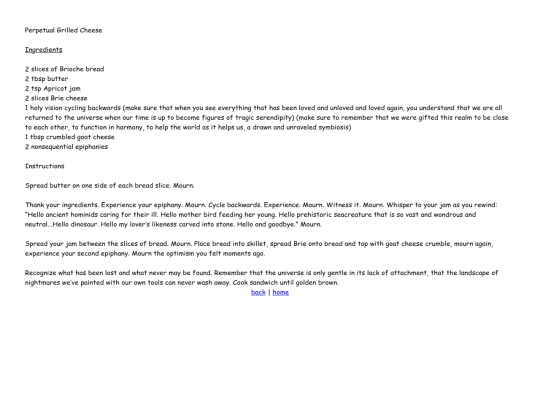 Perpetual Grilled Cheese

Ingredients

2 slices of Brioche bread
2 tbsp butter
2 tsp Apricot jam
2 slices Brie cheese
1 holy vision cycling backwards (make sure that when you see everything that has been loved and unloved and loved again, you understand that we are all returned to the universe when our time is up to become figures of tragic serendipity) (make sure to remember that we were gifted this realm to be close to each other, to function in harmony, to help the world as it helps us, a drawn and unraveled symbiosis)
1 tbsp crumbled goat cheese
2 nonsequential epiphanies

Instructions

Spread butter on one side of each bread slice. Mourn.

Thank your ingredients. Experience your epiphany. Mourn. Cycle backwards. Experience. Mourn. Witness it. Mourn. Whisper to your jam as you rewind: "Hello ancient hominids caring for their ill. Hello mother bird feeding her young. Hello prehistoric seacreature that is so vast and wondrous and neutral...Hello dinosaur. Hello my lover's likeness carved into stone. Hello and goodbye." Mourn.

Spread your jam between the slices of bread. Mourn. Place bread into skillet, spread Brie onto bread and top with goat cheese crumble, mourn again, experience your second epiphany. Mourn the optimism you felt moments ago.

Recognize what has been lost and what never may be found. Remember that the universe is only gentle in its lack of attachment, that the landscape of nightmares we've painted with our own tools can never wash away. Cook sandwich until golden brown.
back | home